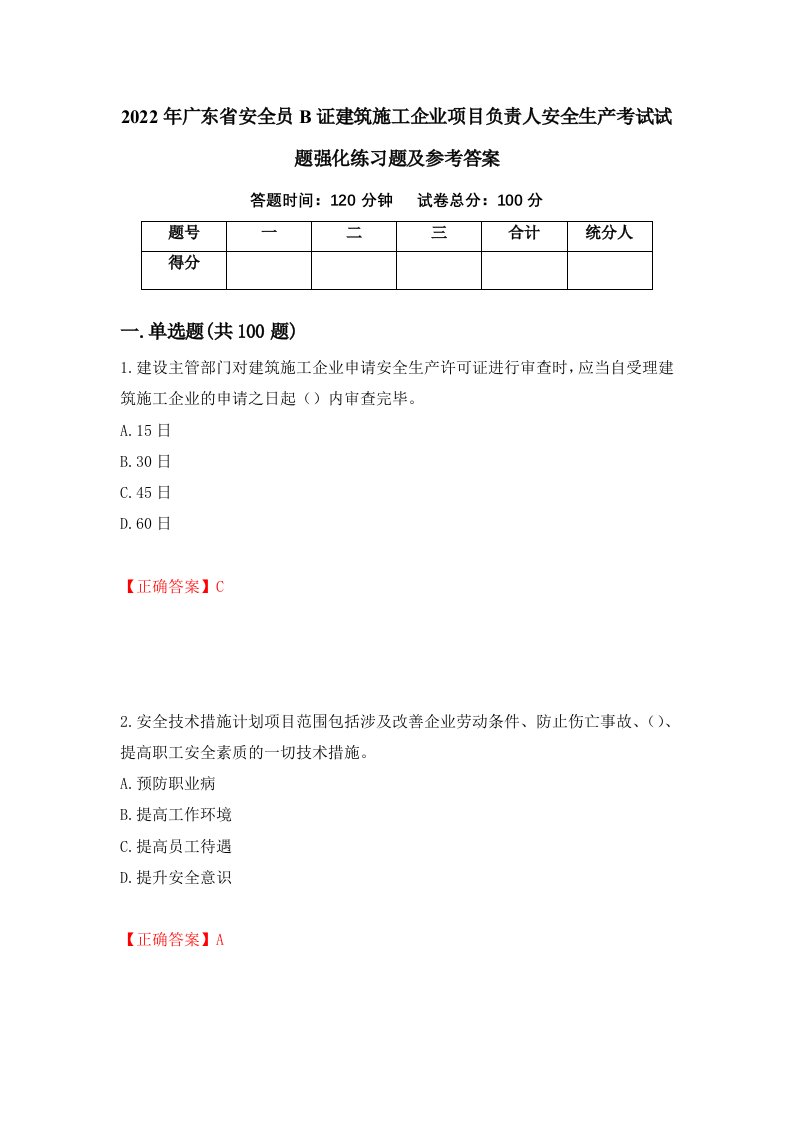 2022年广东省安全员B证建筑施工企业项目负责人安全生产考试试题强化练习题及参考答案

答题时间：120分钟　试卷总分：100分

| 题号 | 一 | 二 | 三 | 合计 | 统分人 |
|---|---|---|---|---|---|
| 得分 | | | | | |

一.单选题(共100题)

1.建设主管部门对建筑施工企业申请安全生产许可证进行审查时，应当自受理建筑施工企业的申请之日起（）内审查完毕。

A.15日

B.30日

C.45日

D.60日

【正确答案】C

2.安全技术措施计划项目范围包括涉及改善企业劳动条件、防止伤亡事故、()、提高职工安全素质的一切技术措施。

A.预防职业病

B.提高工作环境

C.提高员工待遇

D.提升安全意识

【正确答案】A